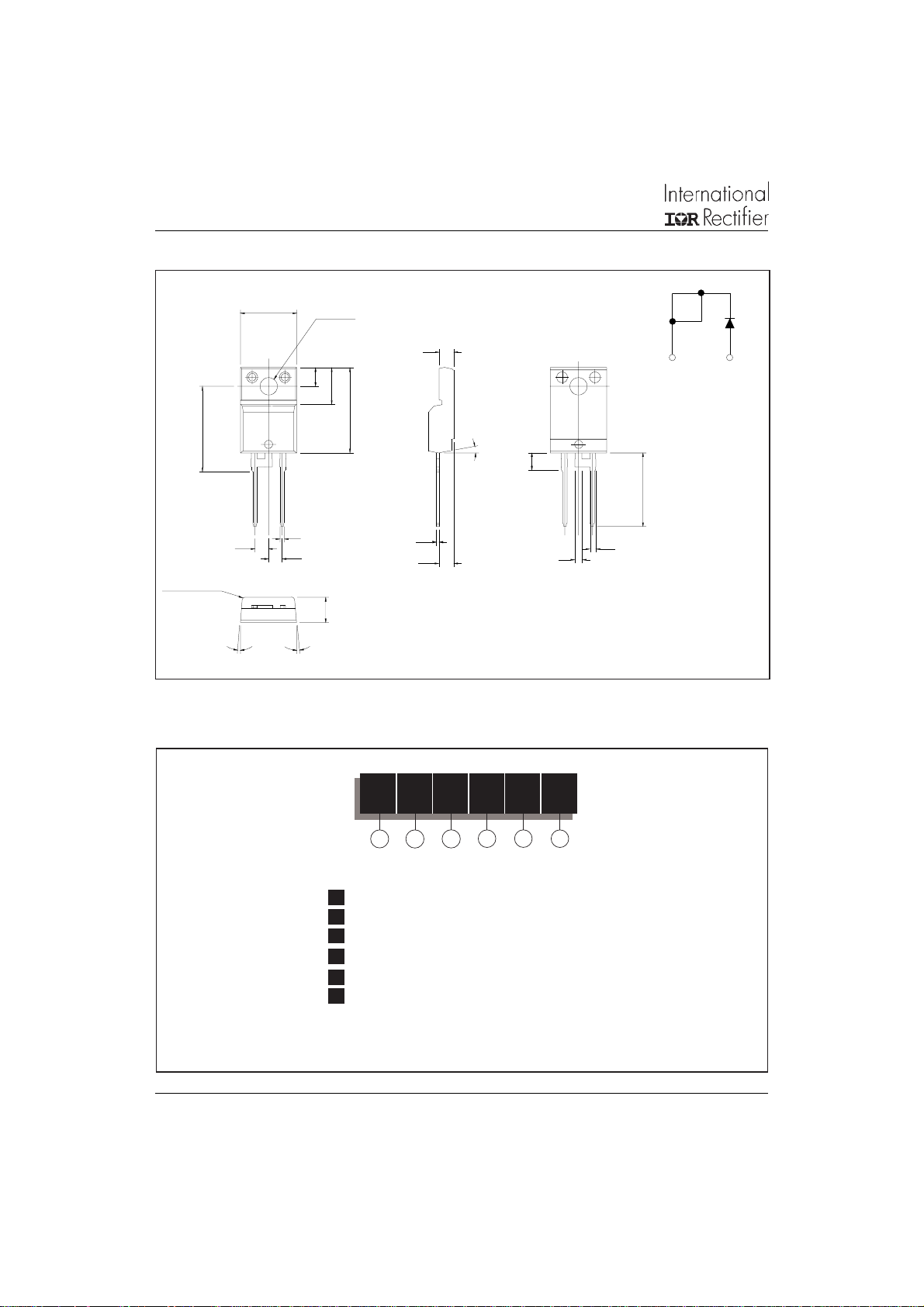 International
IOR Rectifier